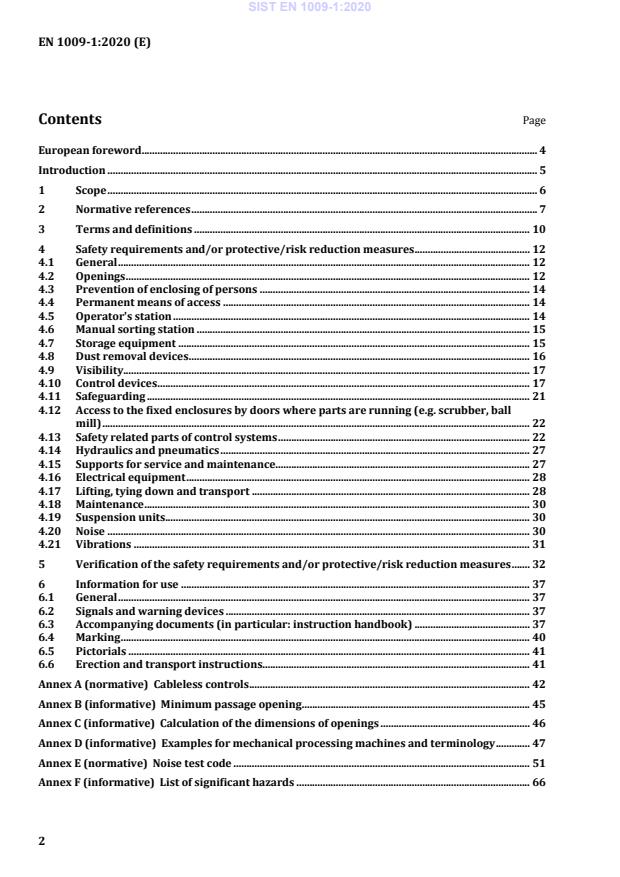 SIST EN 1009-1:2020

EN 1009-1:2020 (E)

Contents Page

European foreword 4

Introduction 5

1 Scope 6

2 Normative references 7

3 Terms and definitions 10

4 Safety requirements and/or protective/risk reduction measures 12
4.1 General 12
4.2 Openings 12
4.3 Prevention of enclosing of persons 14
4.4 Permanent means of access 14
4.5 Operator's station 14
4.6 Manual sorting station 15
4.7 Storage equipment 15
4.8 Dust removal devices 16
4.9 Visibility 17
4.10 Control devices 17
4.11 Safeguarding 21
4.12 Access to the fixed enclosures by doors where parts are running (e.g. scrubber, ball mill) 22
4.13 Safety related parts of control systems 22
4.14 Hydraulics and pneumatics 27
4.15 Supports for service and maintenance 27
4.16 Electrical equipment 28
4.17 Lifting, tying down and transport 28
4.18 Maintenance 30
4.19 Suspension units 30
4.20 Noise 30
4.21 Vibrations 31

5 Verification of the safety requirements and/or protective/risk reduction measures 32

6 Information for use 37
6.1 General 37
6.2 Signals and warning devices 37
6.3 Accompanying documents (in particular: instruction handbook) 37
6.4 Marking 40
6.5 Pictorials 41
6.6 Erection and transport instructions 41

Annex A (normative) Cableless controls 42

Annex B (informative) Minimum passage opening 45

Annex C (informative) Calculation of the dimensions of openings 46

Annex D (informative) Examples for mechanical processing machines and terminology 47

Annex E (normative) Noise test code 51

Annex F (informative) List of significant hazards 66

2